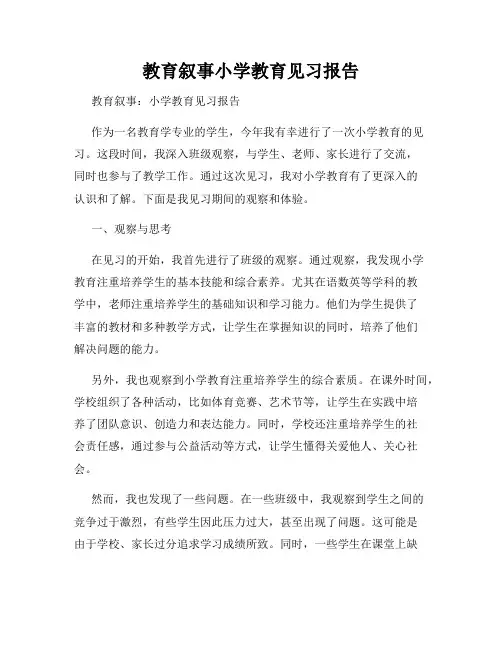 教育叙事小学教育见习报告

教育叙事：小学教育见习报告

作为一名教育学专业的学生，今年我有幸进行了一次小学教育的见习。这段时间，我深入班级观察，与学生、老师、家长进行了交流，同时也参与了教学工作。通过这次见习，我对小学教育有了更深入的认识和了解。下面是我见习期间的观察和体验。

一、观察与思考

在见习的开始，我首先进行了班级的观察。通过观察，我发现小学教育注重培养学生的基本技能和综合素养。尤其在语数英等学科的教学中，老师注重培养学生的基础知识和学习能力。他们为学生提供了丰富的教材和多种教学方式，让学生在掌握知识的同时，培养了他们解决问题的能力。

另外，我也观察到小学教育注重培养学生的综合素质。在课外时间，学校组织了各种活动，比如体育竞赛、艺术节等，让学生在实践中培养了团队意识、创造力和表达能力。同时，学校还注重培养学生的社会责任感，通过参与公益活动等方式，让学生懂得关爱他人、关心社会。

然而，我也发现了一些问题。在一些班级中，我观察到学生之间的竞争过于激烈，有些学生因此压力过大，甚至出现了问题。这可能是由于学校、家长过分追求学习成绩所致。同时，一些学生在课堂上缺